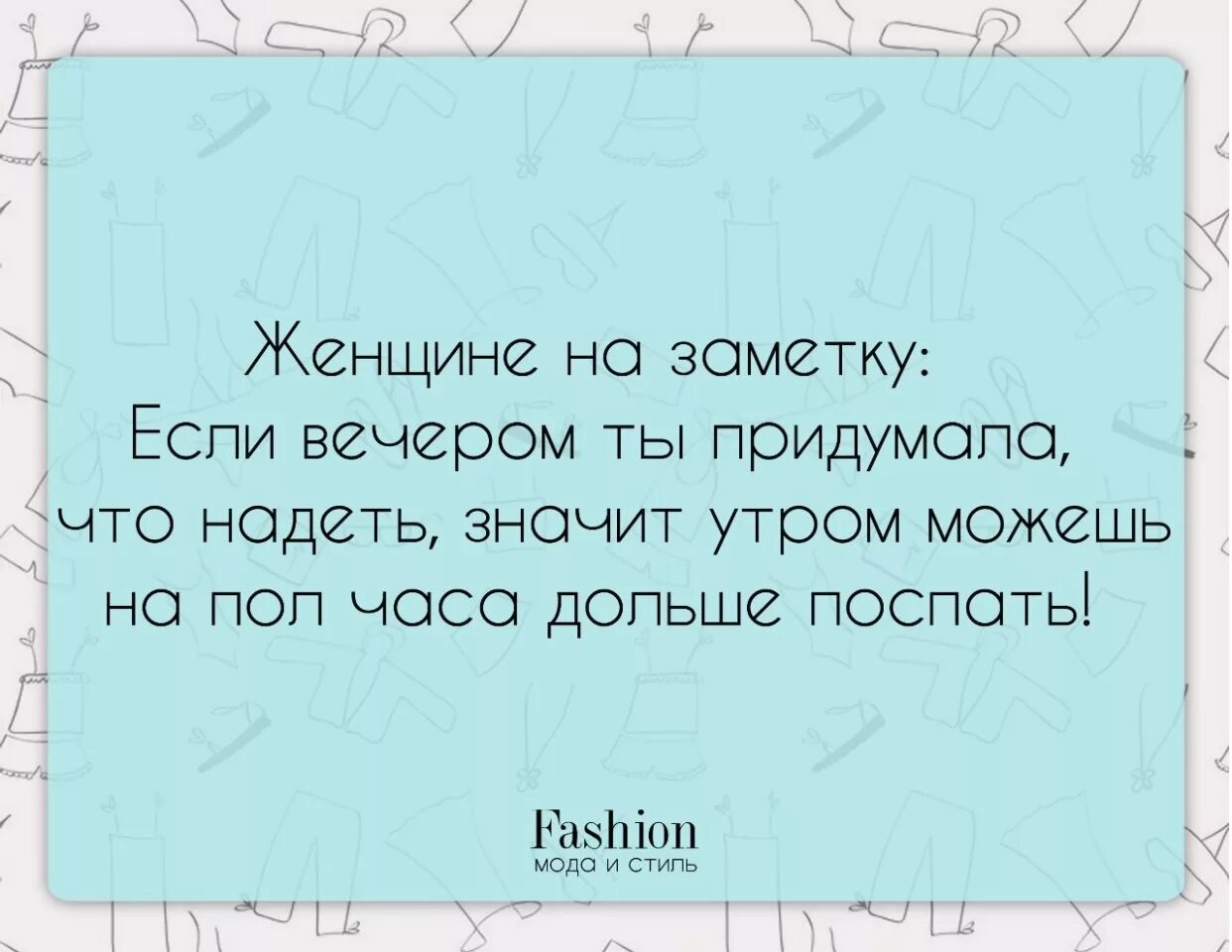 Женщине на заметку:
Если вечером ты придумала, что надеть, значит утром можешь на пол часа дольше поспать!

Fashion
мода и стиль